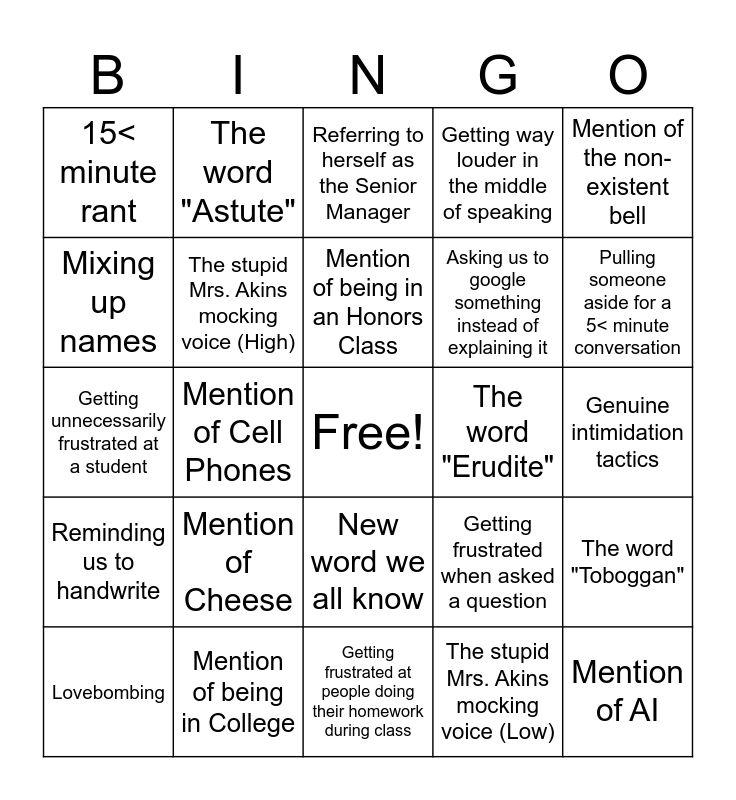 | B | I | N | G | O |
|---|---|---|---|---|
| 15< minute rant | The word "Astute" | Referring to herself as the Senior Manager | Getting way louder in the middle of speaking | Mention of the non-existent bell |
| Mixing up names | The stupid Mrs. Akins mocking voice (High) | Mention of being in an Honors Class | Asking us to google something instead of explaining it | Pulling someone aside for a 5< minute conversation |
| Getting unnecessarily frustrated at a student | Mention of Cell Phones | Free! | The word "Erudite" | Genuine intimidation tactics |
| Reminding us to handwrite | Mention of Cheese | New word we all know | Getting frustrated when asked a question | The word "Toboggan" |
| Lovebombing | Mention of being in College | Getting frustrated at people doing their homework during class | The stupid Mrs. Akins mocking voice (Low) | Mention of AI |